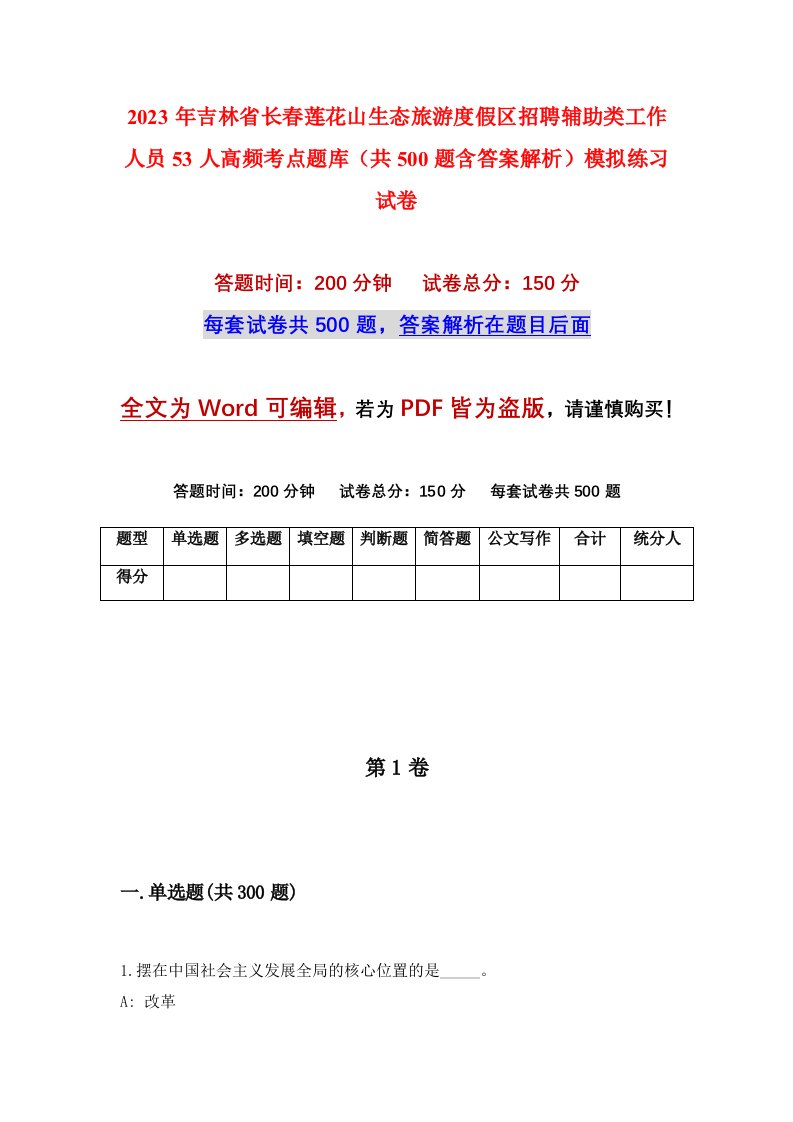 2023年吉林省长春莲花山生态旅游度假区招聘辅助类工作人员53人高频考点题库（共500题含答案解析）模拟练习试卷

答题时间：200分钟　试卷总分：150分

每套试卷共500题，答案解析在题目后面

全文为Word可编辑，若为PDF皆为盗版，请谨慎购买！

答题时间：200分钟　试卷总分：150分　每套试卷共500题

| 题型 | 单选题 | 多选题 | 填空题 | 判断题 | 简答题 | 公文写作 | 合计 | 统分人 |
|---|---|---|---|---|---|---|---|---|
| 得分 | | | | | | | | |

第1卷

一.单选题(共300题)

1.摆在中国社会主义发展全局的核心位置的是_____。

A: 改革